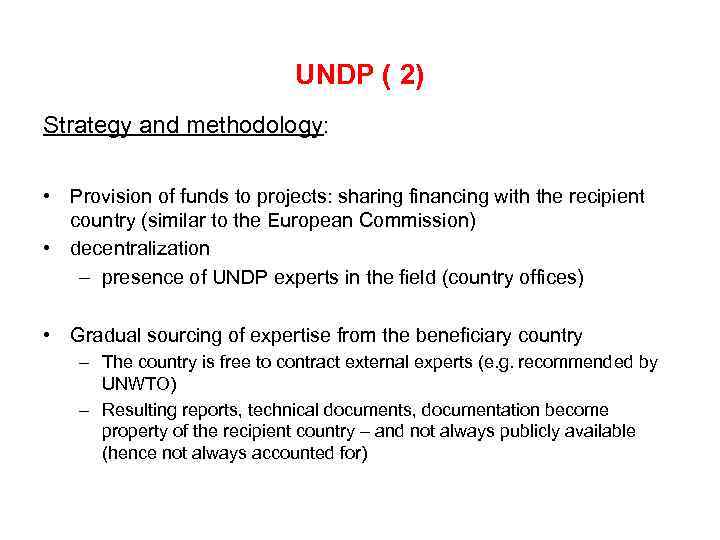 UNDP ( 2)

Strategy and methodology:

• Provision of funds to projects: sharing financing with the recipient country (similar to the European Commission)
• decentralization
– presence of UNDP experts in the field (country offices)

• Gradual sourcing of expertise from the beneficiary country
– The country is free to contract external experts (e.g. recommended by UNWTO)
– Resulting reports, technical documents, documentation become property of the recipient country – and not always publicly available (hence not always accounted for)